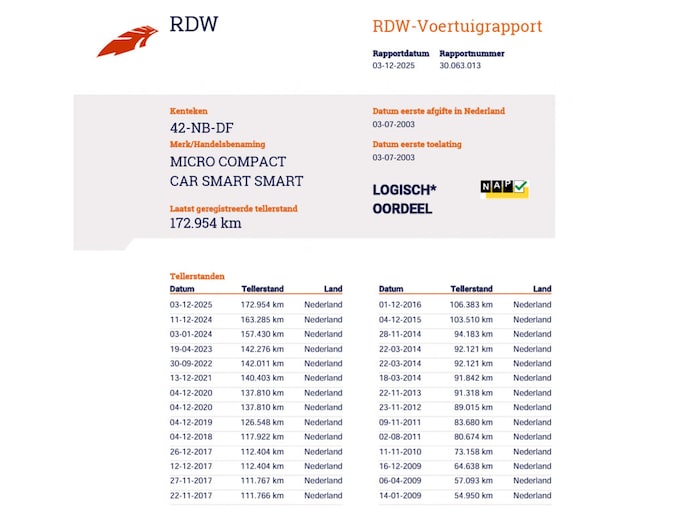 RDW

RDW-Voertuigrapport

Rapportdatum
03-12-2025

Rapportnummer
30.063.013

Kenteken
42-NB-DF

Merk/Handelsbenaming
MICRO COMPACT CAR SMART SMART

Laatst geregistreerde tellerstand
172.954 km

Datum eerste afgifte in Nederland
03-07-2003

Datum eerste toelating
03-07-2003

LOGISCH*
OORDEEL

NAP

Tellerstanden

| Datum | Tellerstand | Land |
|---|---|---|
| 03-12-2025 | 172.954 km | Nederland |
| 11-12-2024 | 163.285 km | Nederland |
| 03-01-2024 | 157.430 km | Nederland |
| 19-04-2023 | 142.276 km | Nederland |
| 30-09-2022 | 142.011 km | Nederland |
| 13-12-2021 | 140.403 km | Nederland |
| 04-12-2020 | 137.810 km | Nederland |
| 04-12-2020 | 137.810 km | Nederland |
| 04-12-2019 | 126.548 km | Nederland |
| 04-12-2018 | 117.922 km | Nederland |
| 26-12-2017 | 112.404 km | Nederland |
| 12-12-2017 | 112.404 km | Nederland |
| 27-11-2017 | 111.767 km | Nederland |
| 22-11-2017 | 111.766 km | Nederland |

| Datum | Tellerstand | Land |
|---|---|---|
| 01-12-2016 | 106.383 km | Nederland |
| 04-12-2015 | 103.510 km | Nederland |
| 28-11-2014 | 94.183 km | Nederland |
| 22-03-2014 | 92.121 km | Nederland |
| 22-03-2014 | 92.121 km | Nederland |
| 18-03-2014 | 91.842 km | Nederland |
| 22-11-2013 | 91.318 km | Nederland |
| 23-11-2012 | 89.015 km | Nederland |
| 09-11-2011 | 83.680 km | Nederland |
| 02-08-2011 | 80.674 km | Nederland |
| 11-11-2010 | 73.158 km | Nederland |
| 16-12-2009 | 64.638 km | Nederland |
| 06-04-2009 | 57.093 km | Nederland |
| 14-01-2009 | 54.950 km | Nederland |